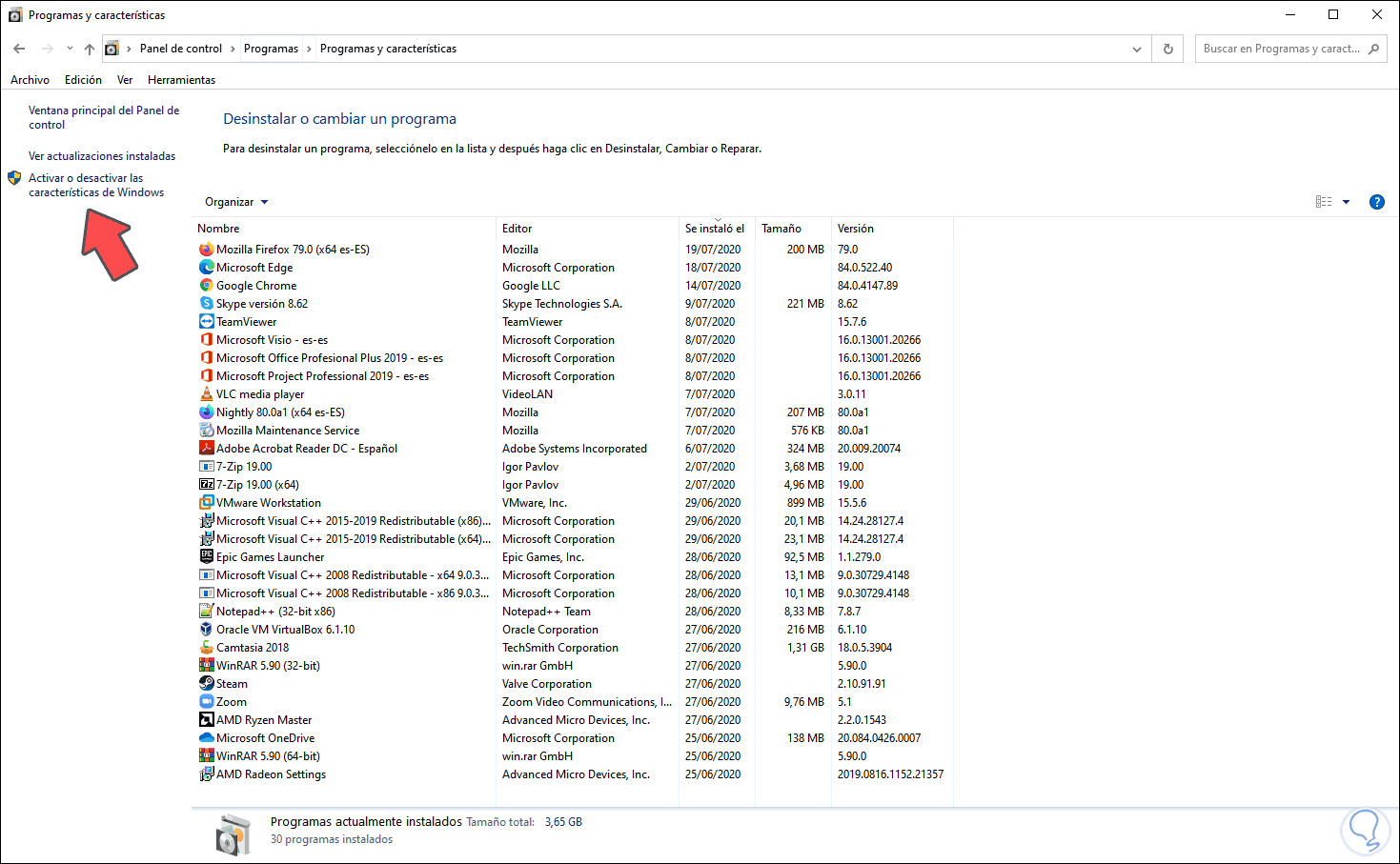 Programas y características

Panel de control › Programas › Programas y características

Buscar en Programas y caract...

Archivo Edición Ver Herramientas

Ventana principal del Panel de control

Ver actualizaciones instaladas

Activar o desactivar las características de Windows

Desinstalar o cambiar un programa

Para desinstalar un programa, selecciónelo en la lista y después haga clic en Desinstalar, Cambiar o Reparar.

Organizar

| Nombre | Editor | Se instaló el | Tamaño | Versión |
|---|---|---|---|---|
| Mozilla Firefox 79.0 (x64 es-ES) | Mozilla | 19/07/2020 | 200 MB | 79.0 |
| Microsoft Edge | Microsoft Corporation | 18/07/2020 | | 84.0.522.40 |
| Google Chrome | Google LLC | 14/07/2020 | | 84.0.4147.89 |
| Skype versión 8.62 | Skype Technologies S.A. | 9/07/2020 | 221 MB | 8.62 |
| TeamViewer | TeamViewer | 8/07/2020 | | 15.7.6 |
| Microsoft Visio - es-es | Microsoft Corporation | 8/07/2020 | | 16.0.13001.20266 |
| Microsoft Office Profesional Plus 2019 - es-es | Microsoft Corporation | 8/07/2020 | | 16.0.13001.20266 |
| Microsoft Project Professional 2019 - es-es | Microsoft Corporation | 8/07/2020 | | 16.0.13001.20266 |
| VLC media player | VideoLAN | 7/07/2020 | | 3.0.11 |
| Nightly 80.0a1 (x64 es-ES) | Mozilla | 7/07/2020 | 207 MB | 80.0a1 |
| Mozilla Maintenance Service | Mozilla | 7/07/2020 | 576 KB | 80.0a1 |
| Adobe Acrobat Reader DC - Español | Adobe Systems Incorporated | 6/07/2020 | 324 MB | 20.009.20074 |
| 7-Zip 19.00 | Igor Pavlov | 2/07/2020 | 3,68 MB | 19.00 |
| 7-Zip 19.00 (x64) | Igor Pavlov | 2/07/2020 | 4,96 MB | 19.00 |
| VMware Workstation | VMware, Inc. | 29/06/2020 | 899 MB | 15.5.6 |
| Microsoft Visual C++ 2015-2019 Redistributable (x86)... | Microsoft Corporation | 29/06/2020 | 20,1 MB | 14.24.28127.4 |
| Microsoft Visual C++ 2015-2019 Redistributable (x64)... | Microsoft Corporation | 29/06/2020 | 23,1 MB | 14.24.28127.4 |
| Epic Games Launcher | Epic Games, Inc. | 28/06/2020 | 92,5 MB | 1.1.279.0 |
| Microsoft Visual C++ 2008 Redistributable - x64 9.0.3... | Microsoft Corporation | 28/06/2020 | 13,1 MB | 9.0.30729.4148 |
| Microsoft Visual C++ 2008 Redistributable - x86 9.0.3... | Microsoft Corporation | 28/06/2020 | 10,1 MB | 9.0.30729.4148 |
| Notepad++ (32-bit x86) | Notepad++ Team | 28/06/2020 | 8,33 MB | 7.8.7 |
| Oracle VM VirtualBox 6.1.10 | Oracle Corporation | 27/06/2020 | 216 MB | 6.1.10 |
| Camtasia 2018 | TechSmith Corporation | 27/06/2020 | 1,31 GB | 18.0.5.3904 |
| WinRAR 5.90 (32-bit) | win.rar GmbH | 27/06/2020 | | 5.90.0 |
| Steam | Valve Corporation | 27/06/2020 | | 2.10.91.91 |
| Zoom | Zoom Video Communications, I... | 27/06/2020 | 9,76 MB | 5.1 |
| AMD Ryzen Master | Advanced Micro Devices, Inc. | 27/06/2020 | | 2.2.0.1543 |
| Microsoft OneDrive | Microsoft Corporation | 25/06/2020 | 138 MB | 20.084.0426.0007 |
| WinRAR 5.90 (64-bit) | win.rar GmbH | 25/06/2020 | | 5.90.0 |
| AMD Radeon Settings | Advanced Micro Devices, Inc. | 25/06/2020 | | 2019.0816.1152.21357 |

Programas actualmente instalados Tamaño total: 3,65 GB
30 programas instalados